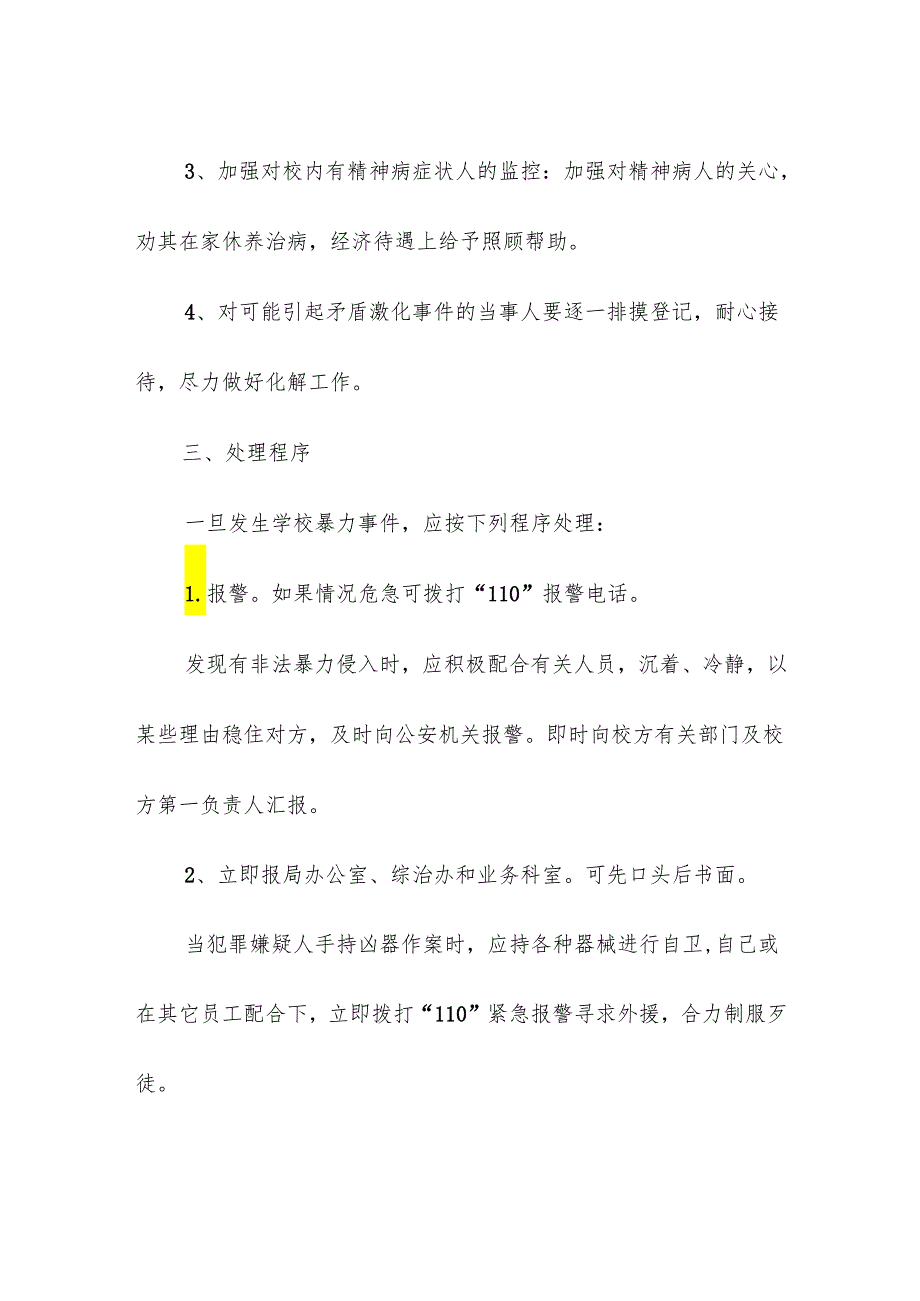 3、加强对校内有精神病症状人的监控：加强对精神病人的关心，劝其在家休养治病，经济待遇上给予照顾帮助。

4、对可能引起矛盾激化事件的当事人要逐一排摸登记，耐心接待，尽力做好化解工作。

三、处理程序

一旦发生学校暴力事件，应按下列程序处理：

1.报警。如果情况危急可拨打“110”报警电话。

发现有非法暴力侵入时，应积极配合有关人员，沉着、冷静，以某些理由稳住对方，及时向公安机关报警。即时向校方有关部门及校方第一负责人汇报。

2、立即报局办公室、综治办和业务科室。可先口头后书面。

当犯罪嫌疑人手持凶器作案时，应持各种器械进行自卫,自己或在其它员工配合下，立即拨打“110”紧急报警寻求外援，合力制服歹徒。